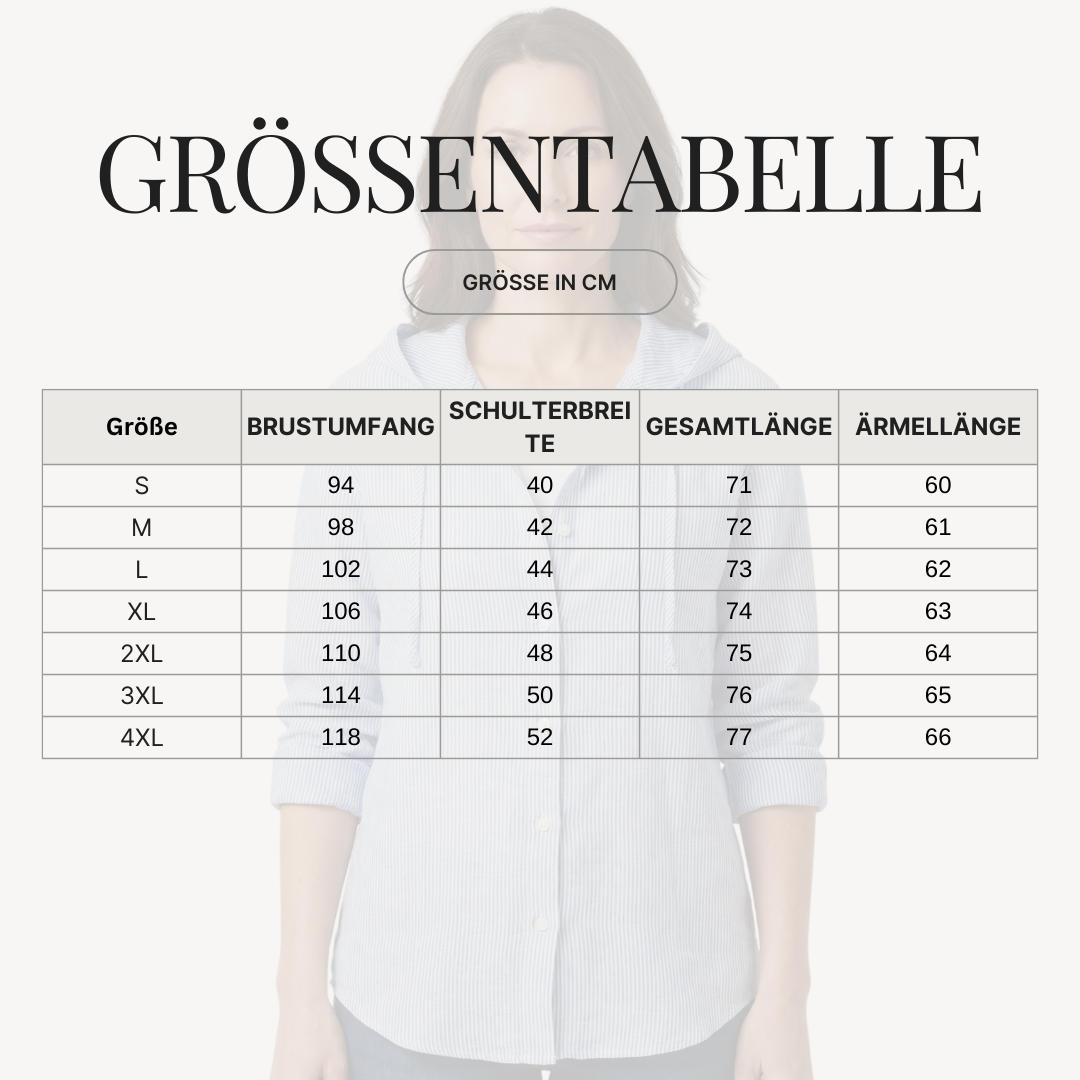 GRÖSSENTABELLE

GRÖSSE IN CM

| Größe | BRUSTUMFANG | SCHULTERBREITE | GESAMTLÄNGE | ÄRMELLÄNGE |
|---|---|---|---|---|
| S | 94 | 40 | 71 | 60 |
| M | 98 | 42 | 72 | 61 |
| L | 102 | 44 | 73 | 62 |
| XL | 106 | 46 | 74 | 63 |
| 2XL | 110 | 48 | 75 | 64 |
| 3XL | 114 | 50 | 76 | 65 |
| 4XL | 118 | 52 | 77 | 66 |